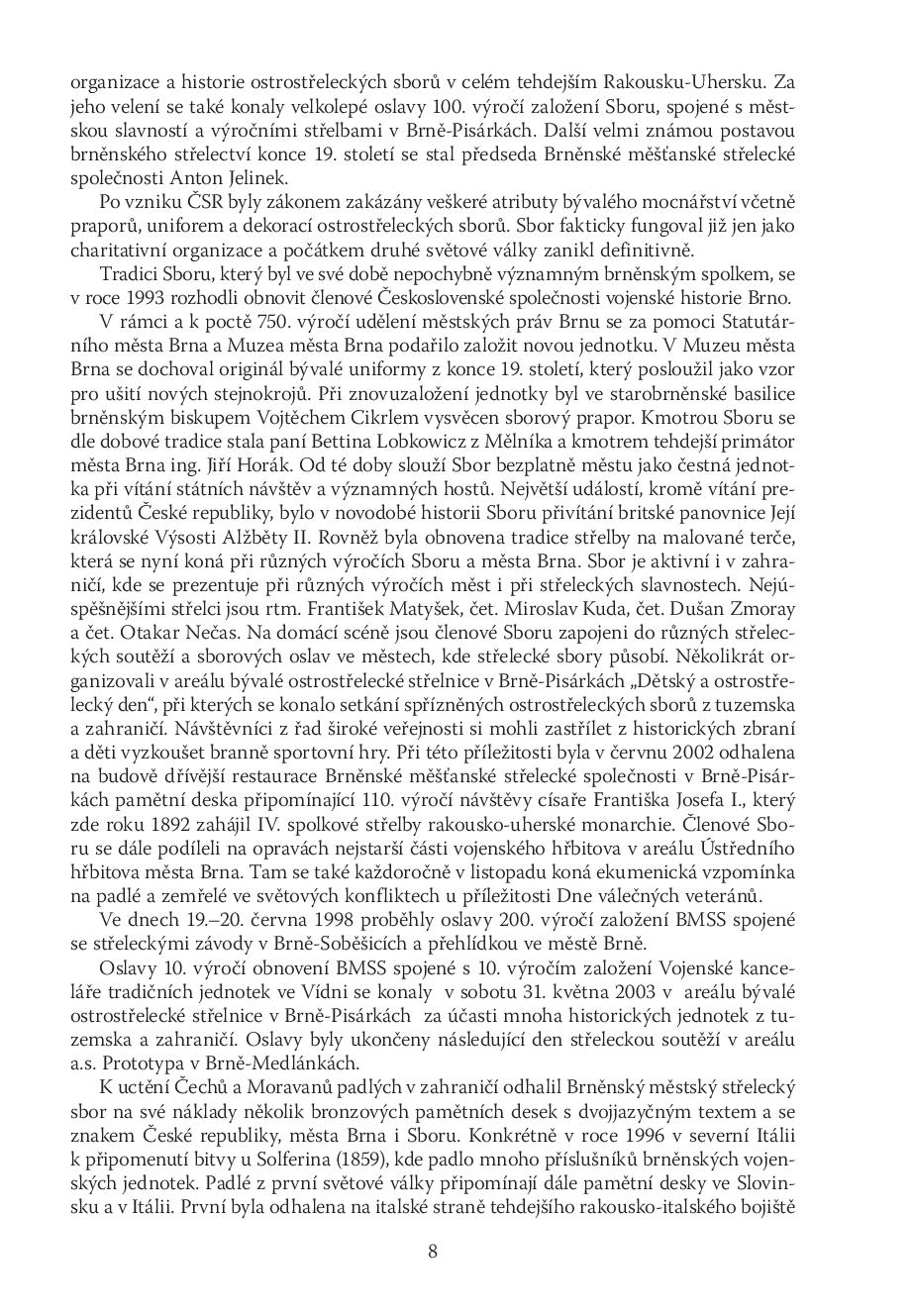 organizace a historie ostrostřeleckých sborů v celém tehdejším Rakousku-Uhersku. Za jeho velení se také konaly velkolepé oslavy 100. výročí založení Sboru, spojené s městskou slavností a výročními střelbami v Brně-Pisárkách. Další velmi známou postavou brněnského střelectví konce 19. století se stal předseda Brněnské měšťanské střelecké společnosti Anton Jelinek.

Po vzniku ČSR byly zákonem zakázány veškeré atributy bývalého mocnářství včetně praporů, uniforem a dekorací ostrostřeleckých sborů. Sbor fakticky fungoval již jen jako charitativní organizace a počátkem druhé světové války zanikl definitivně.

Tradici Sboru, který byl ve své době nepochybně významným brněnským spolkem, se v roce 1993 rozhodli obnovit členové Československé společnosti vojenské historie Brno.

V rámci a k poctě 750. výročí udělení městských práv Brnu se za pomoci Statutárního města Brna a Muzea města Brna podařilo založit novou jednotku. V Muzeu města Brna se dochoval originál bývalé uniformy z konce 19. století, který posloužil jako vzor pro ušití nových stejnokrojů. Při znovuzaložení jednotky byl ve starobrněnské basilice brněnským biskupem Vojtěchem Cikrlem vysvěcen sborový prapor. Kmotrou Sboru se dle dobové tradice stala paní Bettina Lobkowicz z Mělníka a kmotrem tehdejší primátor města Brna ing. Jiří Horák. Od té doby slouží Sbor bezplatně městu jako čestná jednotka při vítání státních návštěv a významných hostů. Největší událostí, kromě vítání prezidentů České republiky, bylo v novodobé historii Sboru přivítání britské panovnice Její královské Výsosti Alžběty II. Rovněž byla obnovena tradice střelby na malované terče, která se nyní koná při různých výročích Sboru a města Brna. Sbor je aktivní i v zahraničí, kde se prezentuje při různých výročích měst i při střeleckých slavnostech. Nejúspěšnějšími střelci jsou rtm. František Matyšek, čet. Miroslav Kuda, čet. Dušan Zmoray a čet. Otakar Nečas. Na domácí scéně jsou členové Sboru zapojeni do různých střeleckých soutěží a sborových oslav ve městech, kde střelecké sbory působí. Několikrát organizovali v areálu bývalé ostrostřelecké střelnice v Brně-Pisárkách „Dětský a ostrostřelecký den“, při kterých se konalo setkání spřízněných ostrostřeleckých sborů z tuzemska a zahraničí. Návštěvníci z řad široké veřejnosti si mohli zastřílet z historických zbraní a děti vyzkoušet branně sportovní hry. Při této příležitosti byla v červnu 2002 odhalena na budově dřívější restaurace Brněnské měšťanské střelecké společnosti v Brně-Pisárkách pamětní deska připomínající 110. výročí návštěvy císaře Františka Josefa I., který zde roku 1892 zahájil IV. spolkové střelby rakousko-uherské monarchie. Členové Sboru se dále podíleli na opravách nejstarší části vojenského hřbitova v areálu Ústředního hřbitova města Brna. Tam se také každoročně v listopadu koná ekumenická vzpomínka na padlé a zemřelé ve světových konfliktech u příležitosti Dne válečných veteránů.

Ve dnech 19.–20. června 1998 proběhly oslavy 200. výročí založení BMSS spojené se střeleckými závody v Brně-Soběšicích a přehlídkou ve městě Brně.

Oslavy 10. výročí obnovení BMSS spojené s 10. výročím založení Vojenské kanceláře tradičních jednotek ve Vídni se konaly v sobotu 31. května 2003 v areálu bývalé ostrostřelecké střelnice v Brně-Pisárkách za účasti mnoha historických jednotek z tuzemska a zahraničí. Oslavy byly ukončeny následující den střeleckou soutěží v areálu a.s. Prototypa v Brně-Medlánkách.

K uctění Čechů a Moravanů padlých v zahraničí odhalil Brněnský městský střelecký sbor na své náklady několik bronzových pamětních desek s dvojjazyčným textem a se znakem České republiky, města Brna i Sboru. Konkrétně v roce 1996 v severní Itálii k připomenutí bitvy u Solferina (1859), kde padlo mnoho příslušníků brněnských vojenských jednotek. Padlé z první světové války připomínají dále pamětní desky ve Slovinsku a v Itálii. První byla odhalena na italské straně tehdejšího rakousko-italského bojiště

8